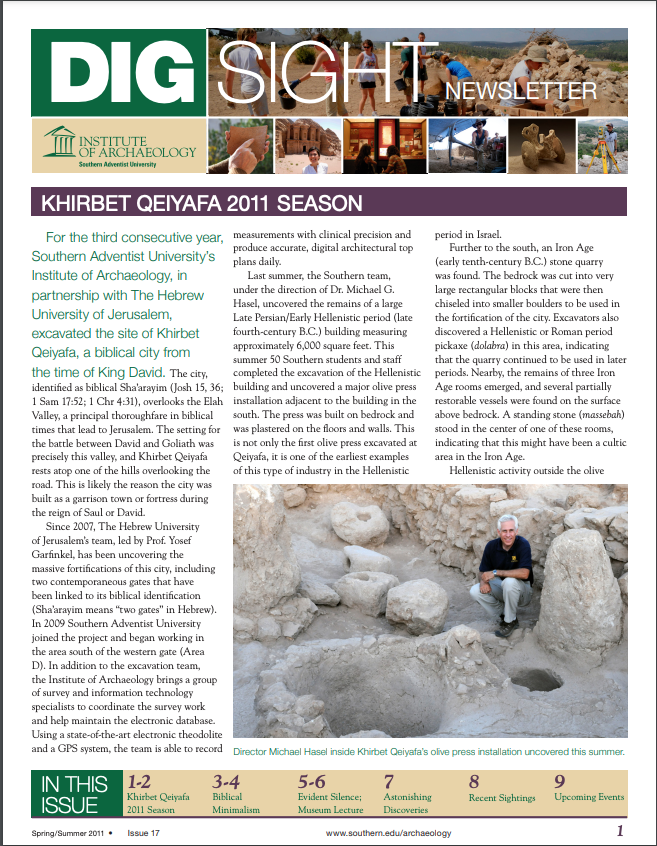 DIG SIGHT NEWSLETTER

INSTITUTE OF ARCHAEOLOGY
Southern Adventist University

KHIRBET QEIYAFA 2011 SEASON

For the third consecutive year, Southern Adventist University's Institute of Archaeology, in partnership with The Hebrew University of Jerusalem, excavated the site of Khirbet Qeiyafa, a biblical city from the time of King David. The city, identified as biblical Sha'arayim (Josh 15, 36; 1 Sam 17:52; 1 Chr 4:31), overlooks the Elah Valley, a principal thoroughfare in biblical times that lead to Jerusalem. The setting for the battle between David and Goliath was precisely this valley, and Khirbet Qeiyafa rests atop one of the hills overlooking the road. This is likely the reason the city was built as a garrison town or fortress during the reign of Saul or David.

Since 2007, The Hebrew University of Jerusalem's team, led by Prof. Yosef Garfinkel, has been uncovering the massive fortifications of this city, including two contemporaneous gates that have been linked to its biblical identification (Sha'arayim means "two gates" in Hebrew). In 2009 Southern Adventist University joined the project and began working in the area south of the western gate (Area D). In addition to the excavation team, the Institute of Archaeology brings a group of survey and information technology specialists to coordinate the survey work and help maintain the electronic database. Using a state-of-the-art electronic theodolite and a GPS system, the team is able to record measurements with clinical precision and produce accurate, digital architectural top plans daily.

Last summer, the Southern team, under the direction of Dr. Michael G. Hasel, uncovered the remains of a large Late Persian/Early Hellenistic period (late fourth-century B.C.) building measuring approximately 6,000 square feet. This summer 50 Southern students and staff completed the excavation of the Hellenistic building and uncovered a major olive press installation adjacent to the building in the south. The press was built on bedrock and was plastered on the floors and walls. This is not only the first olive press excavated at Qeiyafa, it is one of the earliest examples of this type of industry in the Hellenistic period in Israel.

Further to the south, an Iron Age (early tenth-century B.C.) stone quarry was found. The bedrock was cut into very large rectangular blocks that were then chiseled into smaller boulders to be used in the fortification of the city. Excavators also discovered a Hellenistic or Roman period pickaxe (dolabra) in this area, indicating that the quarry continued to be used in later periods. Nearby, the remains of three Iron Age rooms emerged, and several partially restorable vessels were found on the surface above bedrock. A standing stone (massebah) stood in the center of one of these rooms, indicating that this might have been a cultic area in the Iron Age.

Hellenistic activity outside the olive

Director Michael Hasel inside Khirbet Qeiyafa's olive press installation uncovered this summer.

IN THIS ISSUE
1-2 Khirbet Qeiyafa 2011 Season
3-4 Biblical Minimalism
5-6 Evident Silence; Museum Lecture
7 Astonishing Discoveries
8 Recent Sightings
9 Upcoming Events

Spring/Summer 2011 • Issue 17
www.southern.edu/archaeology
1